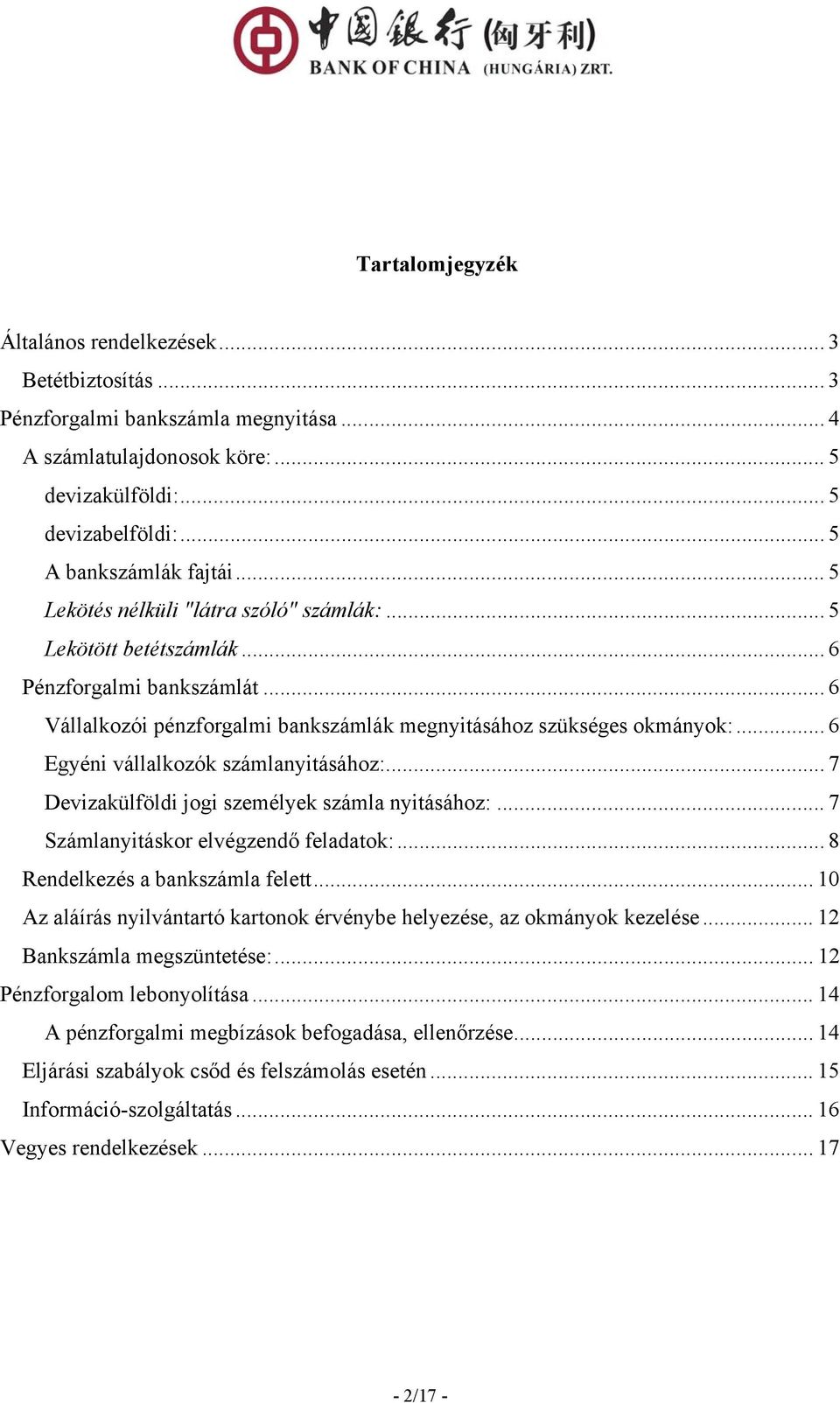 中国银行 (匈牙利)
BANK OF CHINA (HUNGÁRIA) ZRT.

Tartalomjegyzék

Általános rendelkezések ... 3
Betétbiztosítás ... 3
Pénzforgalmi bankszámla megnyitása ... 4
A számlatulajdonosok köre: ... 5
devizakülföldi: ... 5
devizabelföldi: ... 5
A bankszámlák fajtái ... 5
Lekötés nélküli "látra szóló" számlák: ... 5
Lekötött betétszámlák ... 6
Pénzforgalmi bankszámlát ... 6
Vállalkozói pénzforgalmi bankszámlák megnyitásához szükséges okmányok: ... 6
Egyéni vállalkozók számlanyitásához: ... 7
Devizakülföldi jogi személyek számla nyitásához: ... 7
Számlanyitáskor elvégzendő feladatok: ... 8
Rendelkezés a bankszámla felett ... 10
Az aláírás nyilvántartó kartonok érvénybe helyezése, az okmányok kezelése ... 12
Bankszámla megszüntetése: ... 12
Pénzforgalom lebonyolítása ... 14
A pénzforgalmi megbízások befogadása, ellenőrzése ... 14
Eljárási szabályok csőd és felszámolás esetén ... 15
Információ-szolgáltatás ... 16
Vegyes rendelkezések ... 17

- 2/17 -